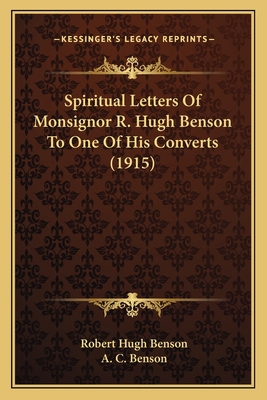 —KESSINGER'S LEGACY REPRINTS—

Spiritual Letters Of Monsignor R. Hugh Benson To One Of His Converts (1915)

Robert Hugh Benson
A. C. Benson